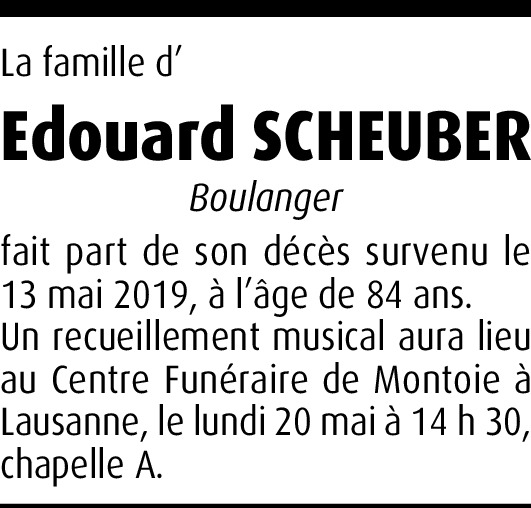 La famille d'

Edouard SCHEUBER

Boulanger

fait part de son décès survenu le 13 mai 2019, à l'âge de 84 ans. Un recueillement musical aura lieu au Centre Funéraire de Montoie à Lausanne, le lundi 20 mai à 14 h 30, chapelle A.